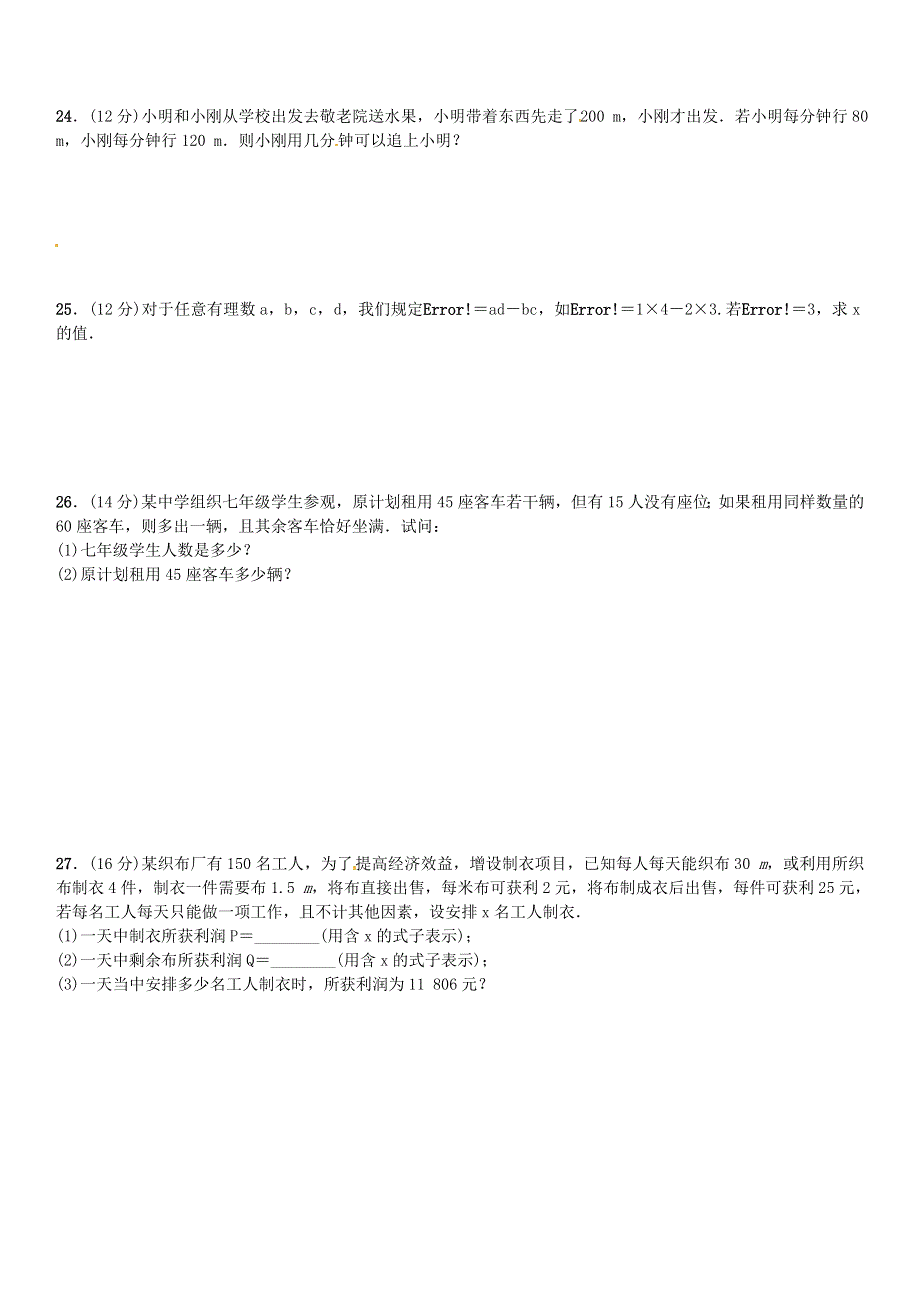 24．(12 分)小明和小刚从学校出发去敬老院送水果，小明带着东西先走了200 m，小刚才出发．若小明每分钟行 80 m，小刚每分钟行 120 m．则小刚用几分钟可以追上小明？

25．(12 分)对于任意有理数 a，b，c，d，我们规定Error！＝ad－bc，如Error！＝1×4－2×3.若Error！＝3，求 x 的值．

26．(14 分)某中学组织七年级学生参观，原计划租用 45 座客车若干辆，但有 15 人没有座位；如果租用同样数量的 60 座客车，则多出一辆，且其余客车恰好坐满．试问：
(1)七年级学生人数是多少？
(2)原计划租用 45 座客车多少辆？

27．(16 分)某织布厂有 150 名工人，为了提高经济效益，增设制衣项目，已知每人每天能织布 30 m，或利用所织布制衣 4 件，制衣一件需要布 1.5 m，将布直接出售，每米布可获利 2 元，将布制成衣后出售，每件可获利 25 元，若每名工人每天只能做一项工作，且不计其他因素，设安排 x 名工人制衣．
(1)一天中制衣所获利润 P＝________(用含 x 的式子表示)；
(2)一天中剩余布所获利润 Q＝________(用含 x 的式子表示)；
(3)一天当中安排多少名工人制衣时，所获利润为 11 806 元？